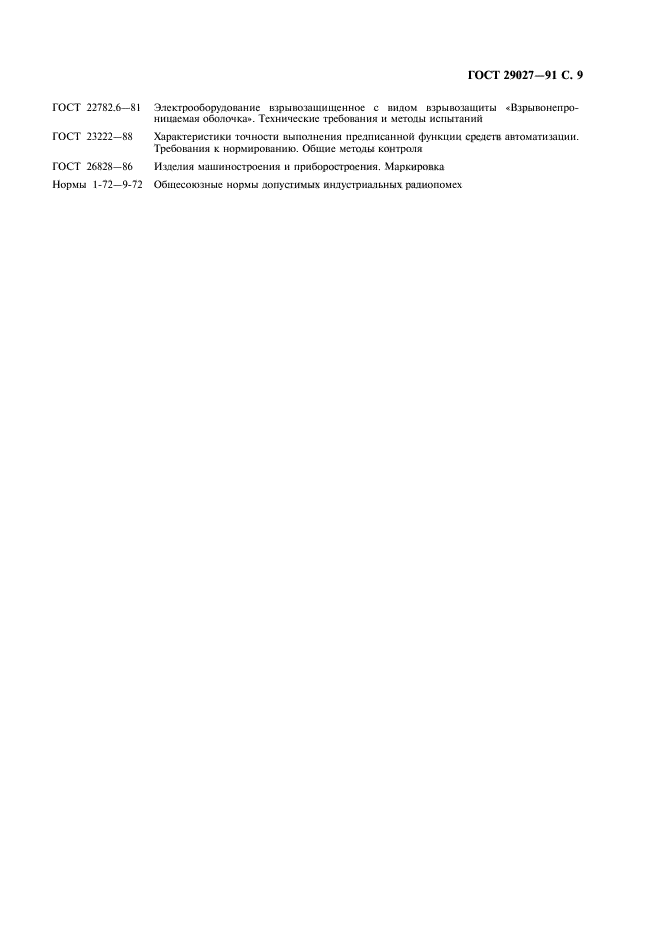 ГОСТ 29027—91 С. 9

| | |
|---|---|
| ГОСТ 22782.6—81 | Электрооборудование взрывозащищенное с видом взрывозащиты «Взрывонепроницаемая оболочка». Технические требования и методы испытаний |
| ГОСТ 23222—88 | Характеристики точности выполнения предписанной функции средств автоматизации. Требования к нормированию. Общие методы контроля |
| ГОСТ 26828—86 | Изделия машиностроения и приборостроения. Маркировка |
| Нормы 1-72—9-72 | Общесоюзные нормы допустимых индустриальных радиопомех |